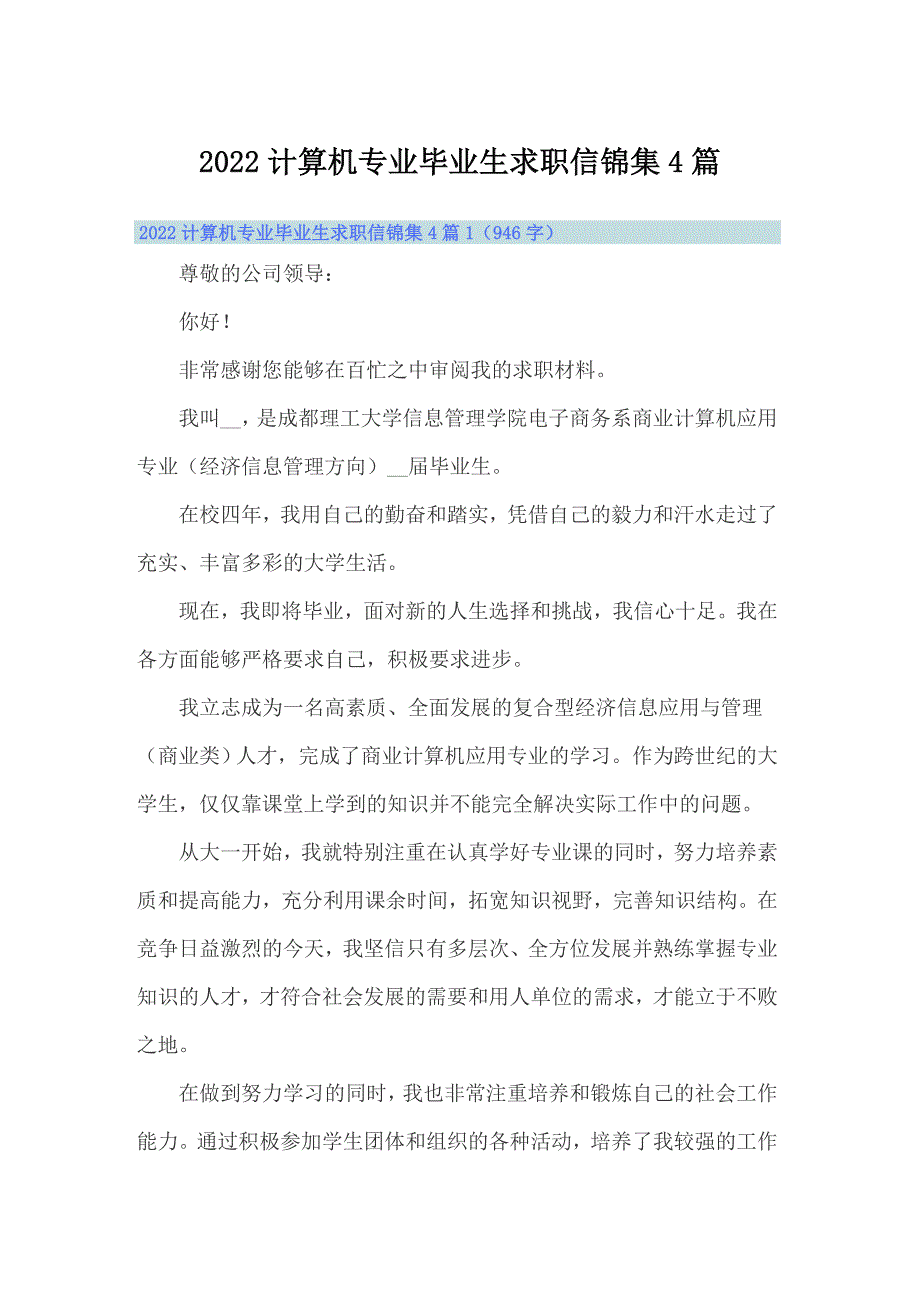 2022计算机专业毕业生求职信锦集4篇

2022计算机专业毕业生求职信锦集4篇1（946字）

尊敬的公司领导：

你好！

非常感谢您能够在百忙之中审阅我的求职材料。

我叫__，是成都理工大学信息管理学院电子商务系商业计算机应用专业（经济信息管理方向）__届毕业生。

在校四年，我用自己的勤奋和踏实，凭借自己的毅力和汗水走过了充实、丰富多彩的大学生活。

现在，我即将毕业，面对新的人生选择和挑战，我信心十足。我在各方面能够严格要求自己，积极要求进步。

我立志成为一名高素质、全面发展的复合型经济信息应用与管理（商业类）人才，完成了商业计算机应用专业的学习。作为跨世纪的大学生，仅仅靠课堂上学到的知识并不能完全解决实际工作中的问题。

从大一开始，我就特别注重在认真学好专业课的同时，努力培养素质和提高能力，充分利用课余时间，拓宽知识视野，完善知识结构。在竞争日益激烈的今天，我坚信只有多层次、全方位发展并熟练掌握专业知识的人才，才符合社会发展的需要和用人单位的需求，才能立于不败之地。

在做到努力学习的同时，我也非常注重培养和锻炼自己的社会工作能力。通过积极参加学生团体和组织的各种活动，培养了我较强的工作